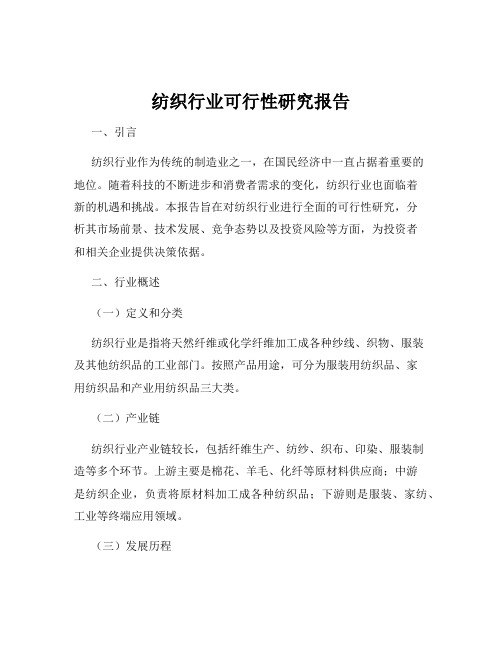 纺织行业可行性研究报告

一、引言

纺织行业作为传统的制造业之一，在国民经济中一直占据着重要的地位。随着科技的不断进步和消费者需求的变化，纺织行业也面临着新的机遇和挑战。本报告旨在对纺织行业进行全面的可行性研究，分析其市场前景、技术发展、竞争态势以及投资风险等方面，为投资者和相关企业提供决策依据。

二、行业概述

（一）定义和分类

纺织行业是指将天然纤维或化学纤维加工成各种纱线、织物、服装及其他纺织品的工业部门。按照产品用途，可分为服装用纺织品、家用纺织品和产业用纺织品三大类。

（二）产业链

纺织行业产业链较长，包括纤维生产、纺纱、织布、印染、服装制造等多个环节。上游主要是棉花、羊毛、化纤等原材料供应商；中游是纺织企业，负责将原材料加工成各种纺织品；下游则是服装、家纺、工业等终端应用领域。

（三）发展历程